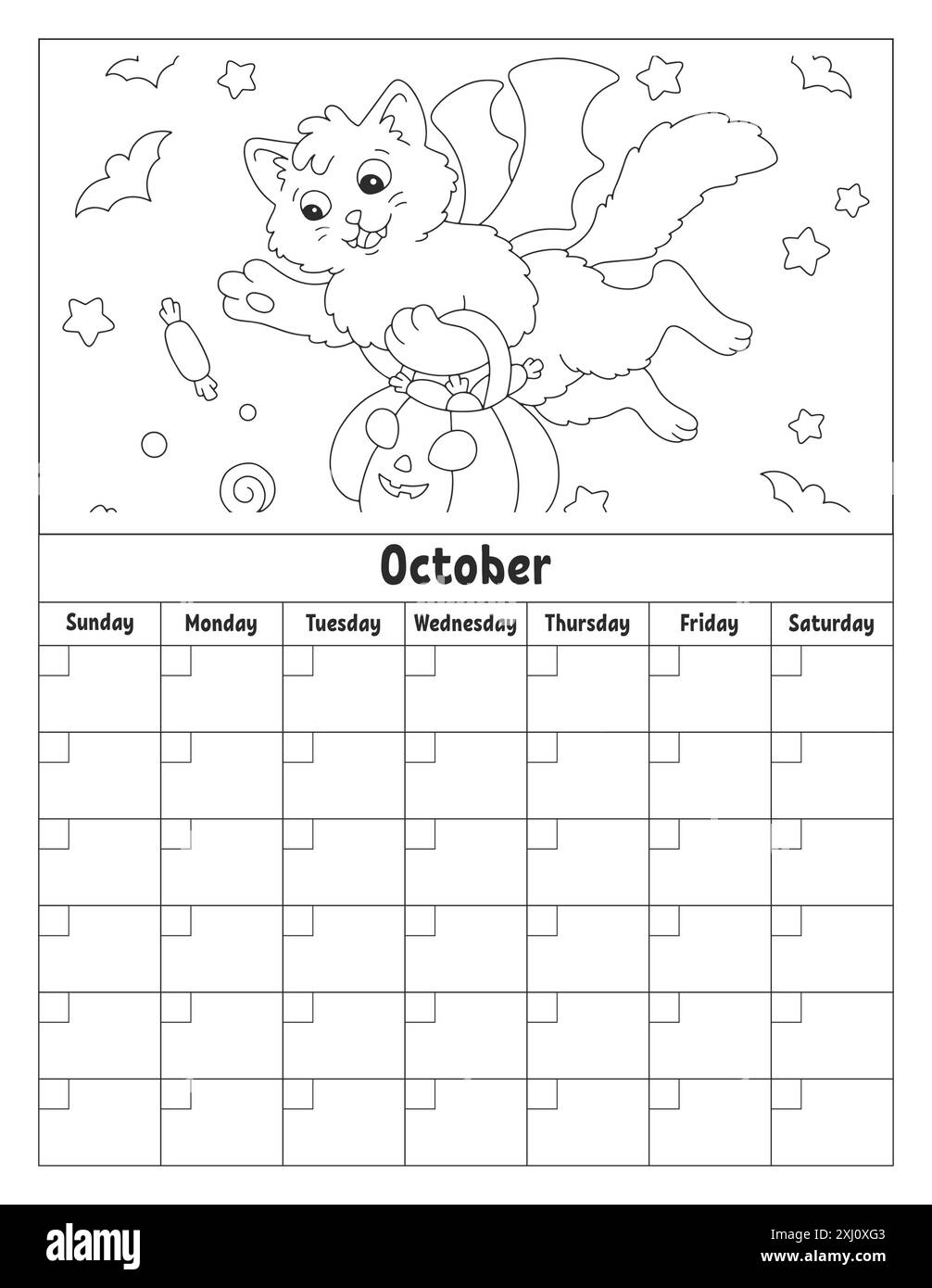 October

| Sunday | Monday | Tuesday | Wednesday | Thursday | Friday | Saturday |
|---|---|---|---|---|---|---|
| | | | | | | |
| | | | | | | |
| | | | | | | |
| | | | | | | |
| | | | | | | |
| | | | | | | |

alamy

Image ID: 2XJ0XG3
www.alamy.com